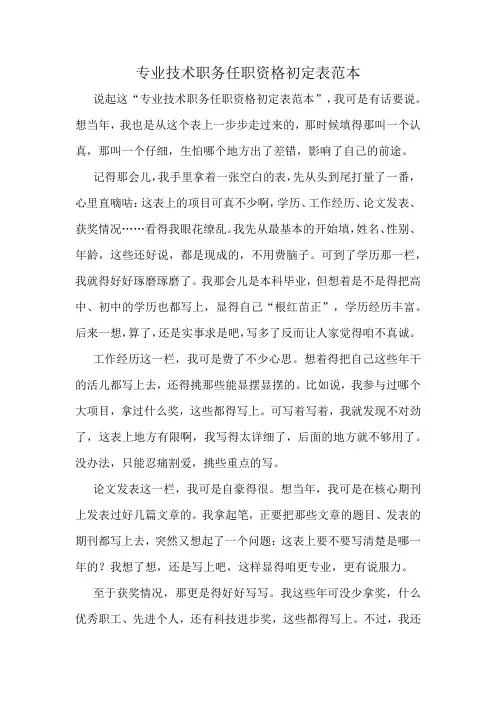 专业技术职务任职资格初定表范本

说起这“专业技术职务任职资格初定表范本”，我可是有话要说。想当年，我也是从这个表上一步步走过来的，那时候填得那叫一个认真，那叫一个仔细，生怕哪个地方出了差错，影响了自己的前途。

记得那会儿，我手里拿着一张空白的表，先从头到尾打量了一番，心里直嘀咕：这表上的项目可真不少啊，学历、工作经历、论文发表、获奖情况……看得我眼花缭乱。我先从最基本的开始填，姓名、性别、年龄，这些还好说，都是现成的，不用费脑子。可到了学历那一栏，我就得好好琢磨琢磨了。我那会儿是本科毕业，但想着是不是得把高中、初中的学历也都写上，显得自己“根红苗正”，学历经历丰富。后来一想，算了，还是实事求是吧，写多了反而让人家觉得咱不真诚。

工作经历这一栏，我可是费了不少心思。想着得把自己这些年干的活儿都写上去，还得挑那些能显摆显摆的。比如说，我参与过哪个大项目，拿过什么奖，这些都得写上。可写着写着，我就发现不对劲了，这表上地方有限啊，我写得太详细了，后面的地方就不够用了。没办法，只能忍痛割爱，挑些重点的写。

论文发表这一栏，我可是自豪得很。想当年，我可是在核心期刊上发表过好几篇文章的。我拿起笔，正要把那些文章的题目、发表的期刊都写上去，突然又想起了一个问题：这表上要不要写清楚是哪一年的？我想了想，还是写上吧，这样显得咱更专业，更有说服力。

至于获奖情况，那更是得好好写写。我这些年可没少拿奖，什么优秀职工、先进个人，还有科技进步奖，这些都得写上。不过，我还